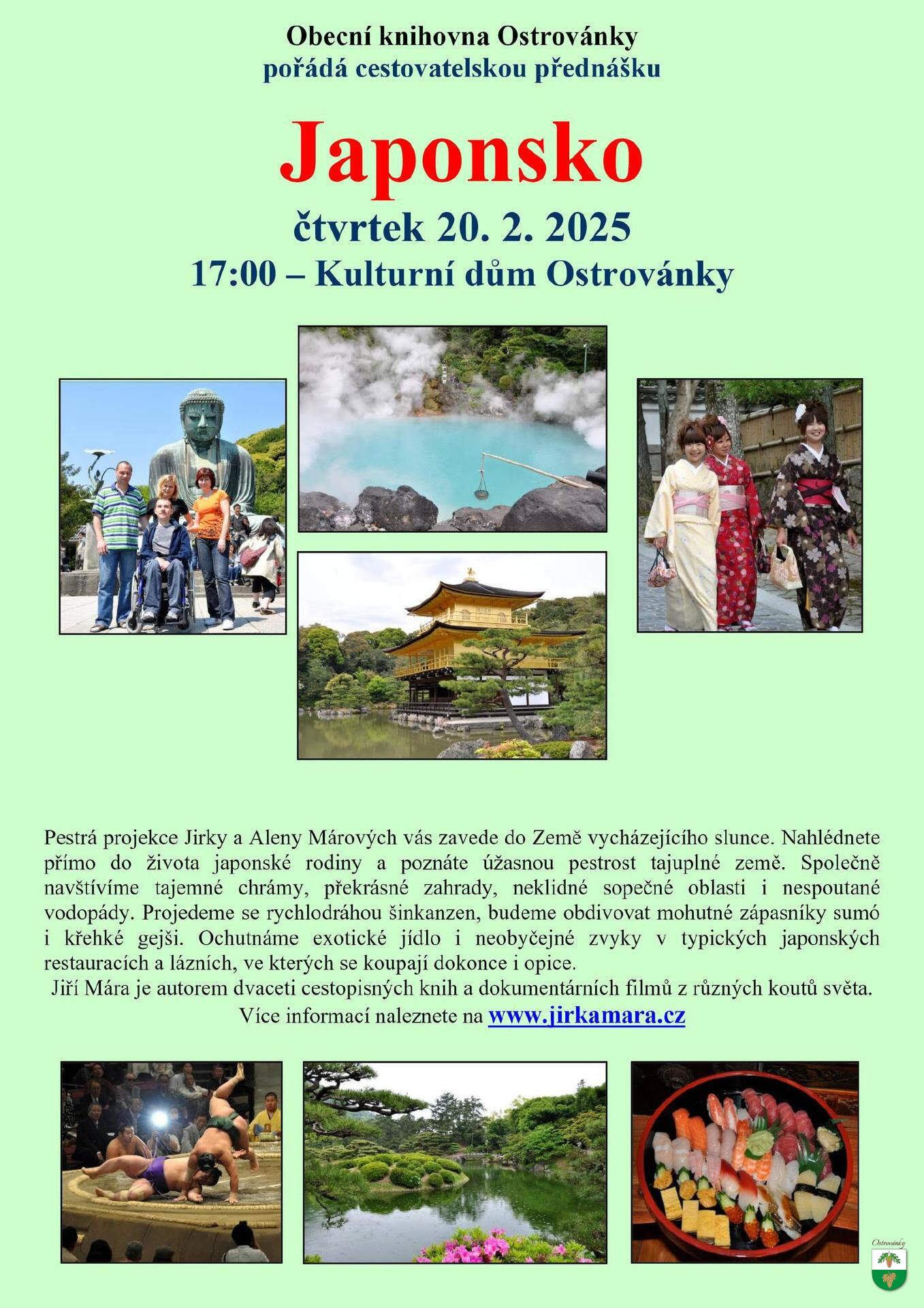 Obecní knihovna Ostrovánky
pořádá cestovatelskou přednášku

Japonsko

čtvrtek 20. 2. 2025

17:00 – Kulturní dům Ostrovánky

Pestrá projekce Jirky a Aleny Márových vás zavede do Země vycházejícího slunce. Nahlédnete přímo do života japonské rodiny a poznáte úžasnou pestrost tajuplné země. Společně navštívíme tajemné chrámy, překrásné zahrady, neklidné sopečné oblasti i nespoutané vodopády. Projedeme se rychlodráhou šinkanzen, budeme obdivovat mohutné zápasníky sumó i křehké gejši. Ochutnáme exotické jídlo i neobyčejné zvyky v typických japonských restauracích a lázních, ve kterých se koupají dokonce i opice.

Jiří Mára je autorem dvaceti cestopisných knih a dokumentárních filmů z různých koutů světa.

Více informací naleznete na www.jirkamara.cz

Ostrovánky